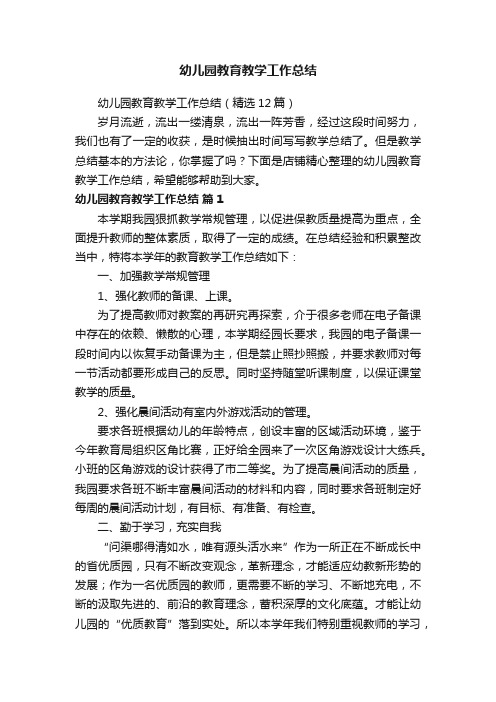 幼儿园教育教学工作总结

幼儿园教育教学工作总结（精选12篇）

岁月流逝，流出一缕清泉，流出一阵芳香，经过这段时间努力，我们也有了一定的收获，是时候抽出时间写写教学总结了。但是教学总结基本的方法论，你掌握了吗？下面是店铺精心整理的幼儿园教育教学工作总结，希望能够帮助到大家。

幼儿园教育教学工作总结 篇1

本学期我园狠抓教学常规管理，以促进保教质量提高为重点，全面提升教师的整体素质，取得了一定的成绩。在总结经验和积累整改当中，特将本学年的教育教学工作总结如下：

一、加强教学常规管理

1、强化教师的备课、上课。

为了提高教师对教案的再研究再探索，介于很多老师在电子备课中存在的依赖、懒散的心理，本学期经园长要求，我园的电子备课一段时间内以恢复手动备课为主，但是禁止照抄照搬，并要求教师对每一节活动都要形成自己的反思。同时坚持随堂听课制度，以保证课堂教学的质量。

2、强化晨间活动有室内外游戏活动的管理。

要求各班根据幼儿的年龄特点，创设丰富的区域活动环境，鉴于今年教育局组织区角比赛，正好给全园来了一次区角游戏设计大练兵。小班的区角游戏的设计获得了市二等奖。为了提高晨间活动的质量，我园要求各班不断丰富晨间活动的材料和内容，同时要求各班制定好每周的晨间活动计划，有目标、有准备、有检查。

二、勤于学习，充实自我

“问渠哪得清如水，唯有源头活水来”作为一所正在不断成长中的省优质园，只有不断改变观念，革新理念，才能适应幼教新形势的发展；作为一名优质园的教师，更需要不断的学习、不断地充电，不断的汲取先进的、前沿的教育理念，蓄积深厚的文化底蕴。才能让幼儿园的“优质教育”落到实处。所以本学年我们特别重视教师的学习，